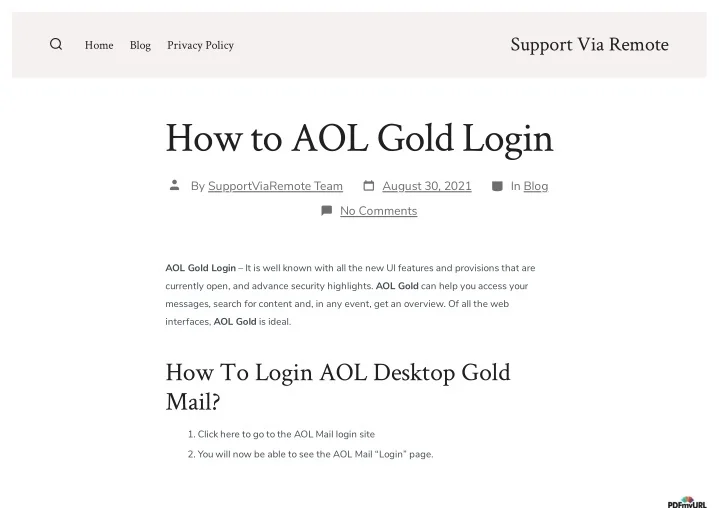 Home Blog Privacy Policy

Support Via Remote

How to AOL Gold Login

By SupportViaRemote Team August 30, 2021 In Blog

No Comments

AOL Gold Login – It is well known with all the new UI features and provisions that are currently open, and advance security highlights. AOL Gold can help you access your messages, search for content and, in any event, get an overview. Of all the web interfaces, AOL Gold is ideal.

How To Login AOL Desktop Gold Mail?

1. Click here to go to the AOL Mail login site
2. You will now be able to see the AOL Mail "Login" page.

PDFmyURL